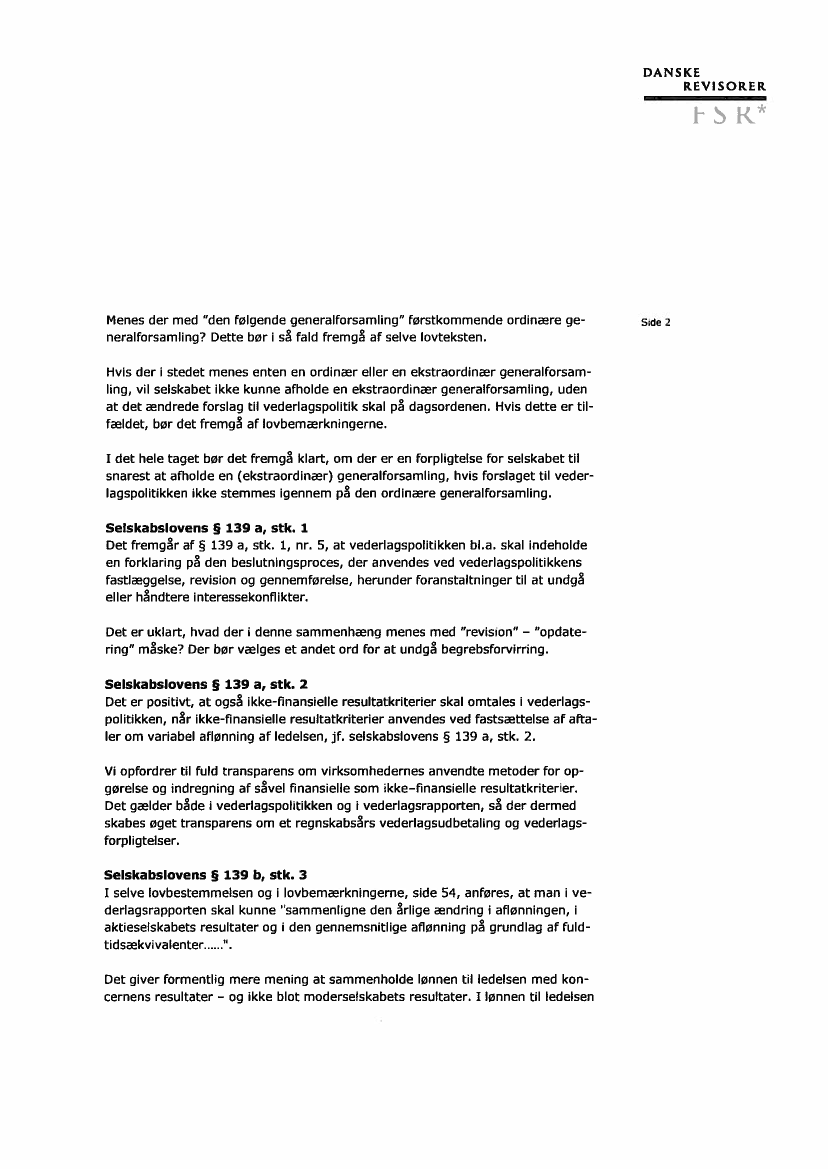 DANSKE
REVISORER
FSR*

Side 2

Menes der med "den følgende generalforsamling" førstkommende ordinære generalforsamling? Dette bør i så fald fremgå af selve lovteksten.

Hvis der i stedet menes enten en ordinær eller en ekstraordinær generalforsamling, vil selskabet ikke kunne afholde en ekstraordinær generalforsamling, uden at det ændrede forslag til vederlagspolitik skal på dagsordenen. Hvis dette er tilfældet, bør det fremgå af lovbemærkningerne.

I det hele taget bør det fremgå klart, om der er en forpligtelse for selskabet til snarest at afholde en (ekstraordinær) generalforsamling, hvis forslaget til vederlagspolitikken ikke stemmes igennem på den ordinære generalforsamling.

Selskabslovens § 139 a, stk. 1
Det fremgår af § 139 a, stk. 1, nr. 5, at vederlagspolitikken bl.a. skal indeholde en forklaring på den beslutningsproces, der anvendes ved vederlagspolitikkens fastlæggelse, revision og gennemførelse, herunder foranstaltninger til at undgå eller håndtere interessekonflikter.

Det er uklart, hvad der i denne sammenhæng menes med "revision" – "opdatering" måske? Der bør vælges et andet ord for at undgå begrebsforvirring.

Selskabslovens § 139 a, stk. 2
Det er positivt, at også ikke-finansielle resultatkriterier skal omtales i vederlagspolitikken, når ikke-finansielle resultatkriterier anvendes ved fastsættelse af aftaler om variabel aflønning af ledelsen, jf. selskabslovens § 139 a, stk. 2.

Vi opfordrer til fuld transparens om virksomhedernes anvendte metoder for opgørelse og indregning af såvel finansielle som ikke-finansielle resultatkriterier. Det gælder både i vederlagspolitikken og i vederlagsrapporten, så der dermed skabes øget transparens om et regnskabsårs vederlagsudbetaling og vederlagsforpligtelser.

Selskabslovens § 139 b, stk. 3
I selve lovbestemmelsen og i lovbemærkningerne, side 54, anføres, at man i vederlagsrapporten skal kunne "sammenligne den årlige ændring i aflønningen, i aktieselskabets resultater og i den gennemsnitlige aflønning på grundlag af fuldtidsækvivalenter……".

Det giver formentlig mere mening at sammenholde lønnen til ledelsen med koncernens resultater – og ikke blot moderselskabets resultater. I lønnen til ledelsen